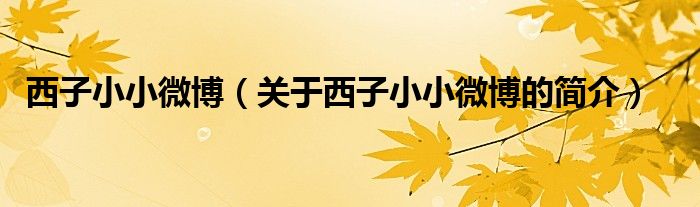 西子小小微博（关于西子小小微博的简介）